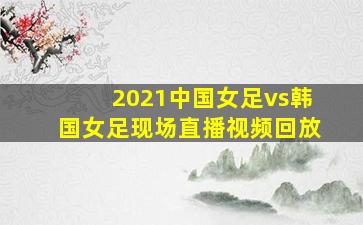 2021中国女足vs韩国女足现场直播视频回放